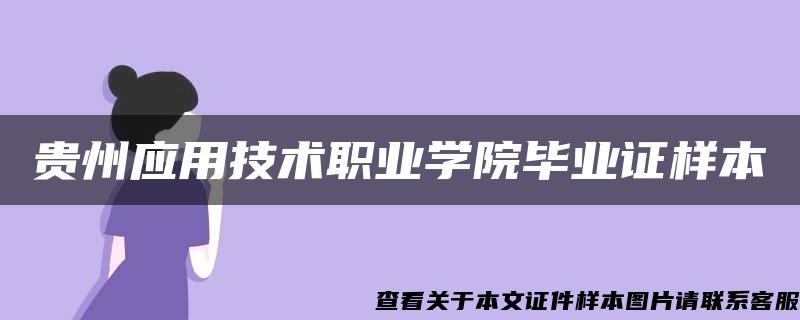 贵州应用技术职业学院毕业证样本

查看关于本文证件样本图片请联系客服